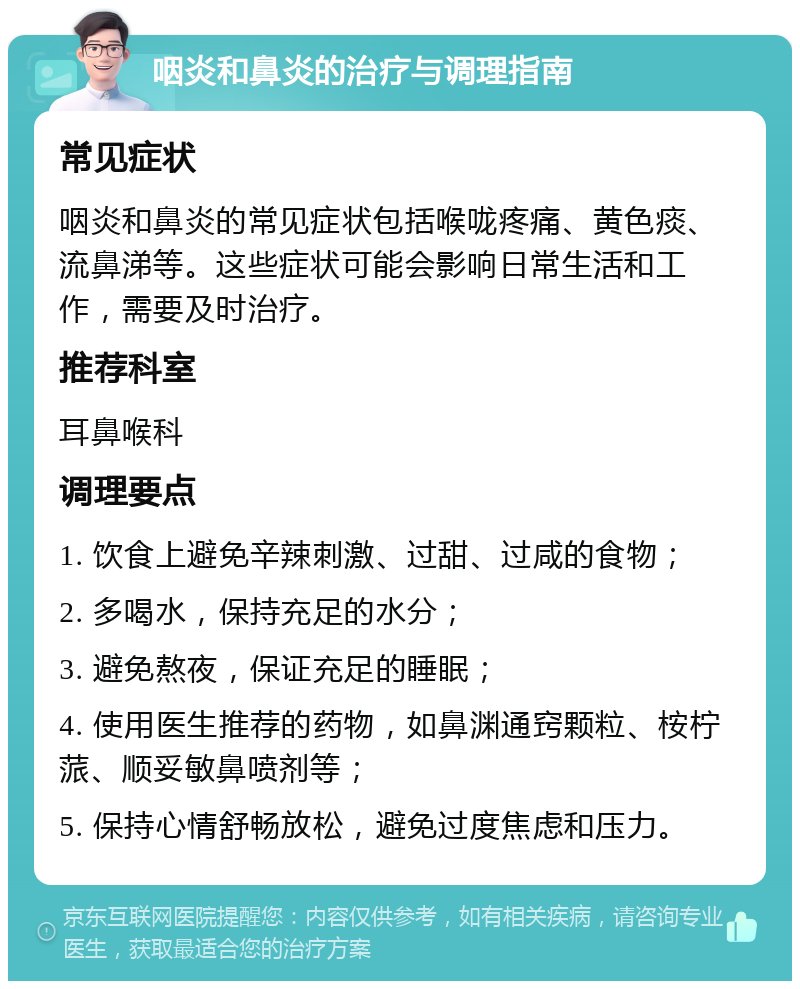 咽炎和鼻炎的治疗与调理指南

常见症状

咽炎和鼻炎的常见症状包括喉咙疼痛、黄色痰、流鼻涕等。这些症状可能会影响日常生活和工作，需要及时治疗。

推荐科室

耳鼻喉科

调理要点

1. 饮食上避免辛辣刺激、过甜、过咸的食物；

2. 多喝水，保持充足的水分；

3. 避免熬夜，保证充足的睡眠；

4. 使用医生推荐的药物，如鼻渊通窍颗粒、桉柠蒎、顺妥敏鼻喷剂等；

5. 保持心情舒畅放松，避免过度焦虑和压力。

京东互联网医院提醒您：内容仅供参考，如有相关疾病，请咨询专业医生，获取最适合您的治疗方案